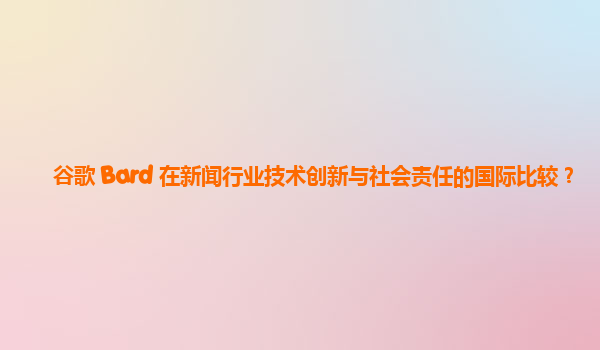 谷歌 Bard 在新闻行业技术创新与社会责任的国际比较？